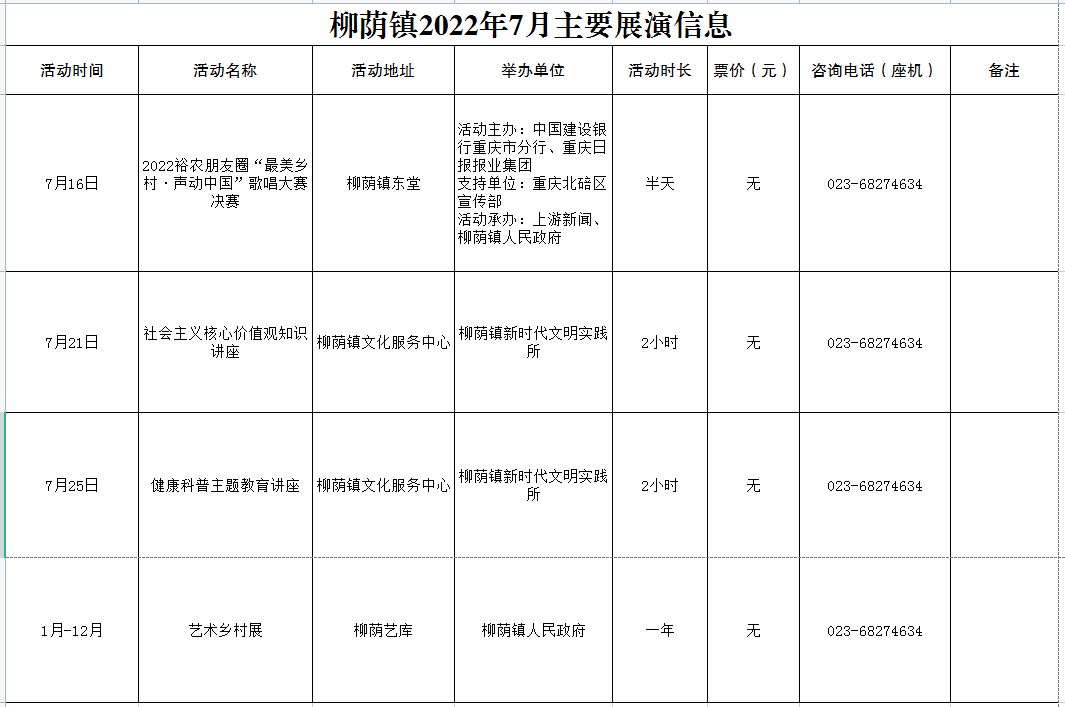 柳荫镇2022年7月主要展演信息

| 活动时间 | 活动名称 | 活动地址 | 举办单位 | 活动时长 | 票价（元） | 咨询电话（座机） | 备注 |
|---|---|---|---|---|---|---|---|
| 7月16日 | 2022裕农朋友圈“最美乡村·声动中国”歌唱大赛决赛 | 柳荫镇东堂 | 活动主办：中国建设银行重庆市分行、重庆日报报业集团 支持单位：重庆北碚区宣传部 活动承办：上游新闻、柳荫镇人民政府 | 半天 | 无 | 023-68274634 | |
| 7月21日 | 社会主义核心价值观知识讲座 | 柳荫镇文化服务中心 | 柳荫镇新时代文明实践所 | 2小时 | 无 | 023-68274634 | |
| 7月25日 | 健康科普主题教育讲座 | 柳荫镇文化服务中心 | 柳荫镇新时代文明实践所 | 2小时 | 无 | 023-68274634 | |
| 1月-12月 | 艺术乡村展 | 柳荫艺库 | 柳荫镇人民政府 | 一年 | 无 | 023-68274634 | |